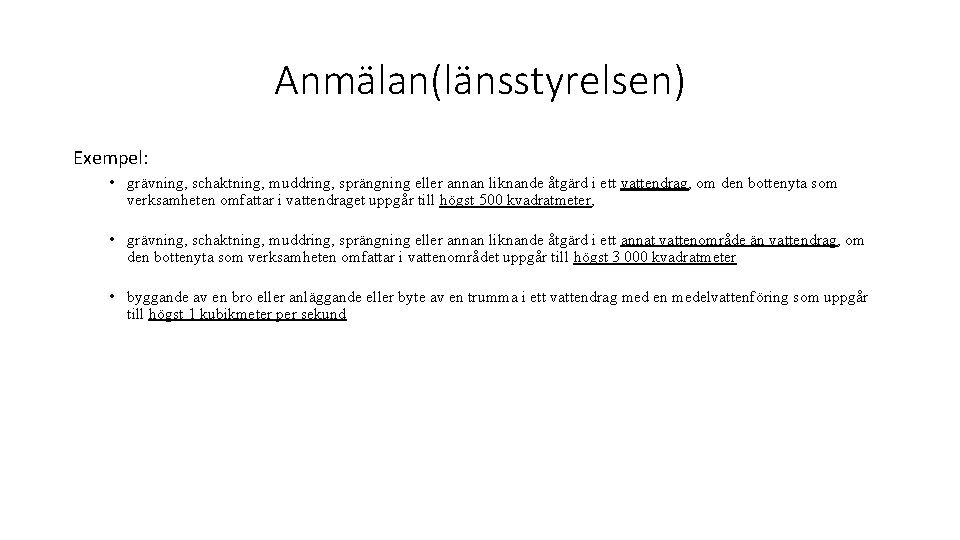 Anmälan(länsstyrelsen)

Exempel:

• grävning, schaktning, muddring, sprängning eller annan liknande åtgärd i ett vattendrag, om den bottenyta som verksamheten omfattar i vattendraget uppgår till högst 500 kvadratmeter,

• grävning, schaktning, muddring, sprängning eller annan liknande åtgärd i ett annat vattenområde än vattendrag, om den bottenyta som verksamheten omfattar i vattenområdet uppgår till högst 3 000 kvadratmeter

• byggande av en bro eller anläggande eller byte av en trumma i ett vattendrag med en medelvattenföring som uppgår till högst 1 kubikmeter per sekund